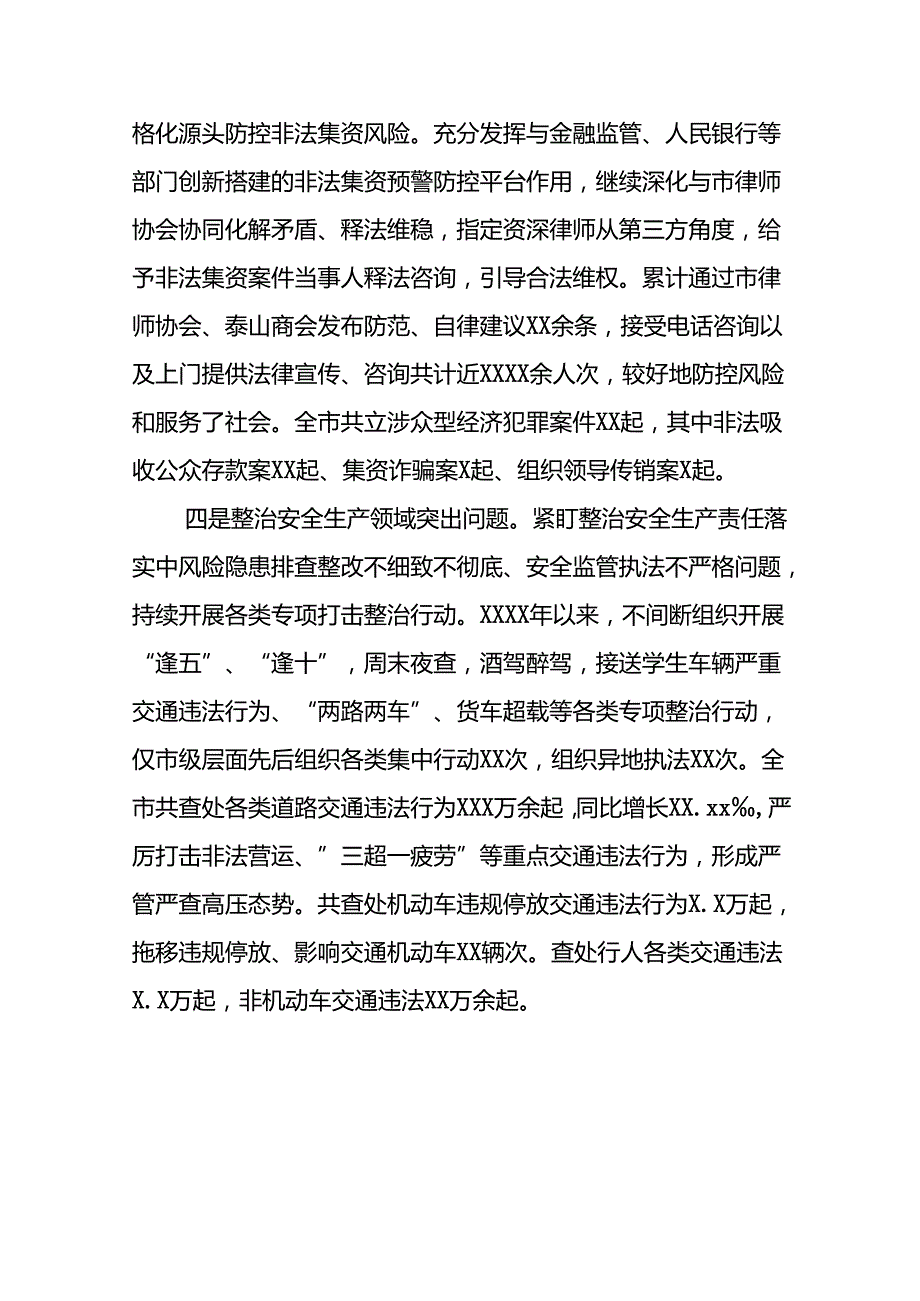 格化源头防控非法集资风险。充分发挥与金融监管、人民银行等部门创新搭建的非法集资预警防控平台作用，继续深化与市律师协会协同化解矛盾、释法维稳，指定资深律师从第三方角度，给予非法集资案件当事人释法咨询，引导合法维权。累计通过市律师协会、泰山商会发布防范、自律建议XX余条，接受电话咨询以及上门提供法律宣传、咨询共计近XXXX余人次，较好地防控风险和服务了社会。全市共立涉众型经济犯罪案件XX起，其中非法吸收公众存款案XX起、集资诈骗案X起、组织领导传销案X起。

四是整治安全生产领域突出问题。紧盯整治安全生产责任落实中风险隐患排查整改不细致不彻底、安全监管执法不严格问题，持续开展各类专项打击整治行动。XXXX年以来，不间断组织开展“逢五”、“逢十”，周末夜查，酒驾醉驾，接送学生车辆严重交通违法行为、“两路两车”、货车超载等各类专项整治行动，仅市级层面先后组织各类集中行动XX次，组织异地执法XX次。全市共查处各类道路交通违法行为XXX万余起，同比增长XX.xx‰，严厉打击非法营运、”三超一疲劳”等重点交通违法行为，形成严管严查高压态势。共查处机动车违规停放交通违法行为X.X万起，拖移违规停放、影响交通机动车XX辆次。查处行人各类交通违法X.X万起，非机动车交通违法XX万余起。